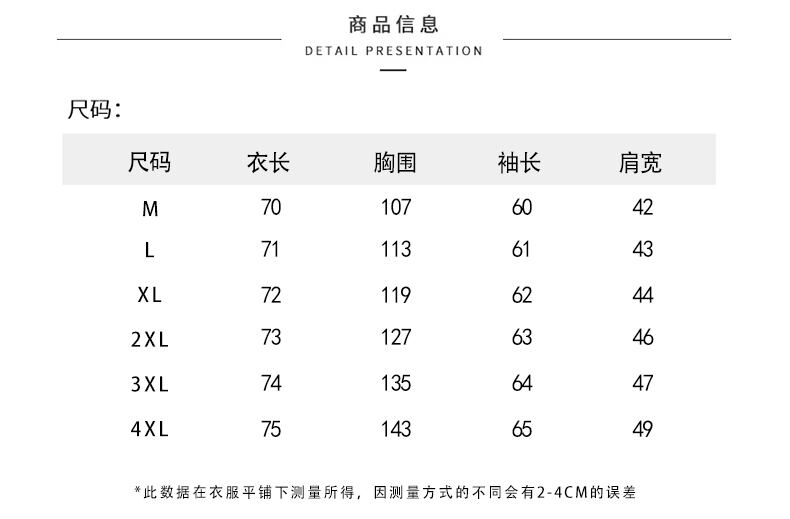 商品信息

DETAIL PRESENTATION

尺码：

| 尺码 | 衣长 | 胸围 | 袖长 | 肩宽 |
|---|---|---|---|---|
| M | 70 | 107 | 60 | 42 |
| L | 71 | 113 | 61 | 43 |
| XL | 72 | 119 | 62 | 44 |
| 2XL | 73 | 127 | 63 | 46 |
| 3XL | 74 | 135 | 64 | 47 |
| 4XL | 75 | 143 | 65 | 49 |

*此数据在衣服平铺下测量所得，因测量方式的不同会有2-4CM的误差